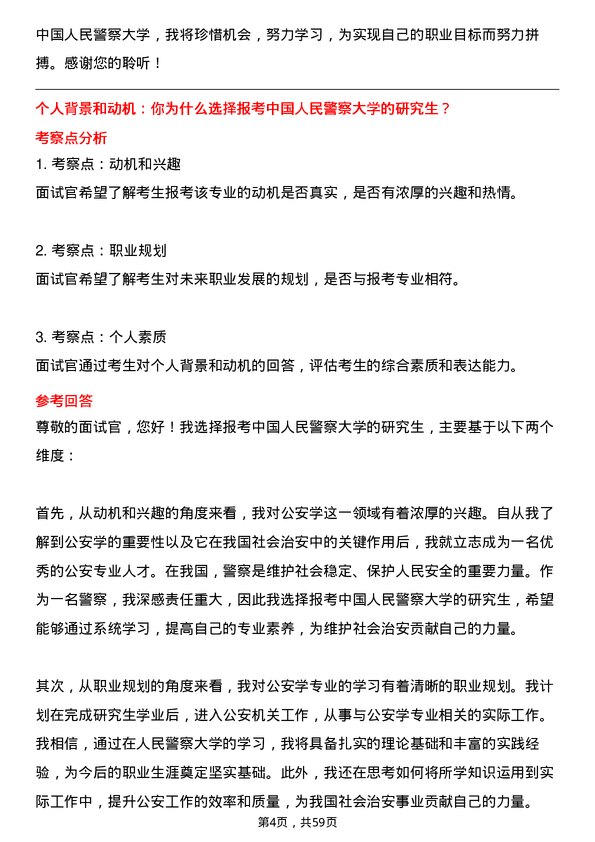 中国人民警察大学，我将珍惜机会，努力学习，为实现自己的职业目标而努力拼搏。感谢您的聆听！

个人背景和动机：你为什么选择报考中国人民警察大学的研究生？

考察点分析

1. 考察点：动机和兴趣
面试官希望了解考生报考该专业的动机是否真实，是否有浓厚的兴趣和热情。

2. 考察点：职业规划
面试官希望了解考生对未来职业发展的规划，是否与报考专业相符。

3. 考察点：个人素质
面试官通过考生对个人背景和动机的回答，评估考生的综合素质和表达能力。

参考回答

尊敬的面试官，您好！我选择报考中国人民警察大学的研究生，主要基于以下两个维度：

首先，从动机和兴趣的角度来看，我对公安学这一领域有着浓厚的兴趣。自从我了解到公安学的重要性以及它在我国社会治安中的关键作用后，我就立志成为一名优秀的公安专业人才。在我国，警察是维护社会稳定、保护人民安全的重要力量。作为一名警察，我深感责任重大，因此我选择报考中国人民警察大学的研究生，希望能够通过系统学习，提高自己的专业素养，为维护社会治安贡献自己的力量。

其次，从职业规划的角度来看，我对公安学专业的学习有着清晰的职业规划。我计划在完成研究生学业后，进入公安机关工作，从事与公安学专业相关的实际工作。我相信，通过在人民警察大学的学习，我将具备扎实的理论基础和丰富的实践经验，为今后的职业生涯奠定坚实基础。此外，我还在思考如何将所学知识运用到实际工作中，提升公安工作的效率和质量，为我国社会治安事业贡献自己的力量。

第4页，共59页